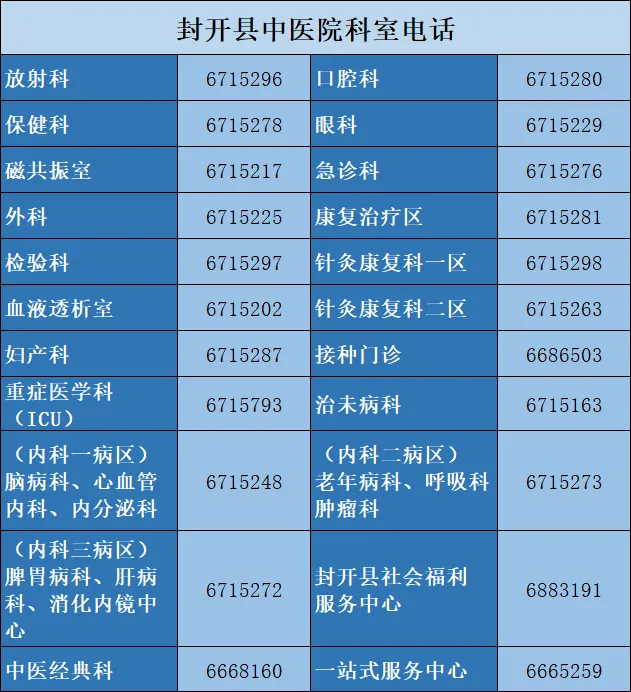 | 封开县中医院科室电话 | | | |
|---|---|---|---|
| 放射科 | 6715296 | 口腔科 | 6715280 |
| 保健科 | 6715278 | 眼科 | 6715229 |
| 磁共振室 | 6715217 | 急诊科 | 6715276 |
| 外科 | 6715225 | 康复治疗区 | 6715281 |
| 检验科 | 6715297 | 针灸康复科一区 | 6715298 |
| 血液透析室 | 6715202 | 针灸康复科二区 | 6715263 |
| 妇产科 | 6715287 | 接种门诊 | 6686503 |
| 重症医学科（ICU） | 6715793 | 治未病科 | 6715163 |
| （内科一病区）脑病科、心血管内科、内分泌科 | 6715248 | （内科二病区）老年病科、呼吸科肿瘤科 | 6715273 |
| （内科三病区）脾胃病科、肝病科、消化内镜中心 | 6715272 | 封开县社会福利服务中心 | 6883191 |
| 中医经典科 | 6668160 | 一站式服务中心 | 6665259 |